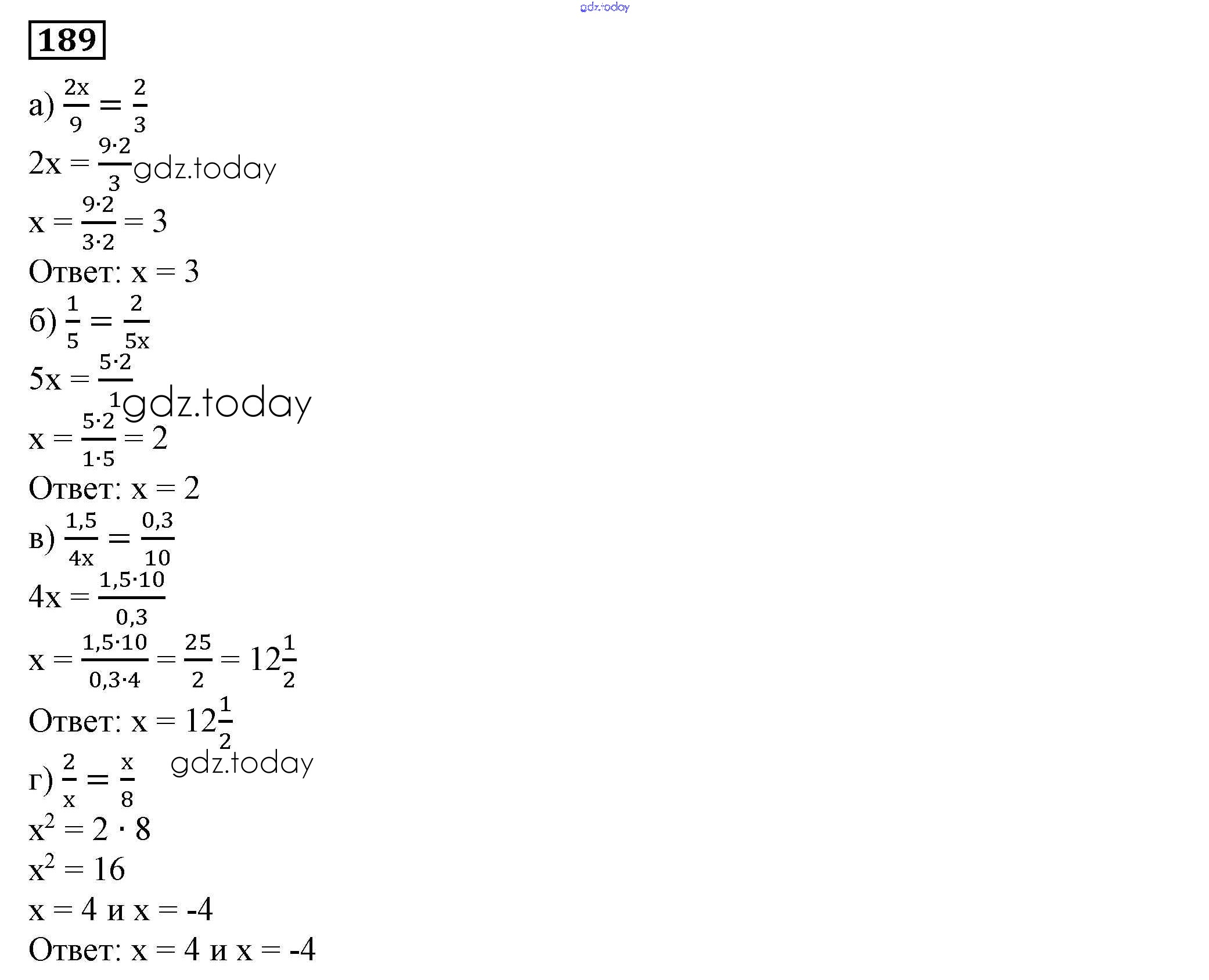 gdz.today

189

а) $\frac{2x}{9} = \frac{2}{3}$

$2x = \frac{9 \cdot 2}{3}$ gdz.today

$x = \frac{9 \cdot 2}{3 \cdot 2} = 3$

Ответ: $x = 3$

б) $\frac{1}{5} = \frac{2}{5x}$

$5x = \frac{5 \cdot 2}{1}$ gdz.today

$x = \frac{5 \cdot 2}{1 \cdot 5} = 2$

Ответ: $x = 2$

в) $\frac{1,5}{4x} = \frac{0,3}{10}$

$4x = \frac{1,5 \cdot 10}{0,3}$

$x = \frac{1,5 \cdot 10}{0,3 \cdot 4} = \frac{25}{2} = 12\frac{1}{2}$

Ответ: $x = 12\frac{1}{2}$

gdz.today

г) $\frac{2}{x} = \frac{x}{8}$

$x^2 = 2 \cdot 8$

$x^2 = 16$

$x = 4$ и $x = -4$

Ответ: $x = 4$ и $x = -4$